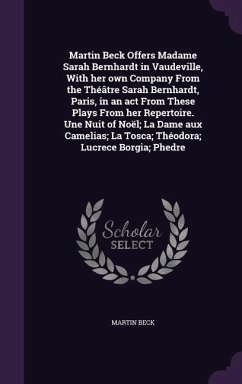 Martin Beck Offers Madame Sarah Bernhardt in Vaudeville, With her own Company From the Théâtre Sarah Bernhardt, Paris, in an act From These Plays From her Repertoire. Une Nuit of Noël; La Dame aux Camelias; La Tosca; Théodora; Lucrece Borgia; Phedre

Scholar SELECT

MARTIN BECK